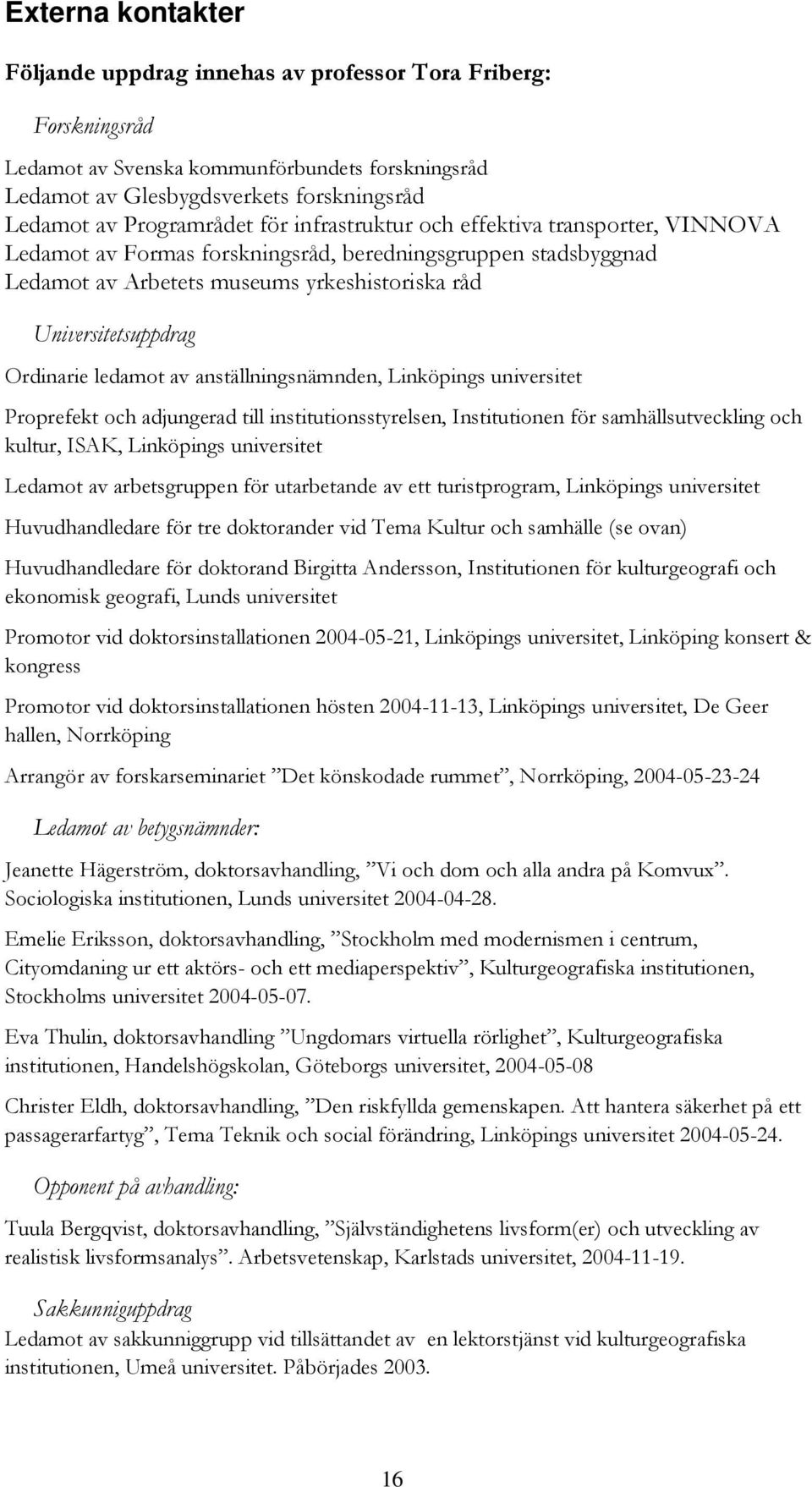 Externa kontakter

Följande uppdrag innehas av professor Tora Friberg:

Forskningsråd

Ledamot av Svenska kommunförbundets forskningsråd
Ledamot av Glesbygdsverkets forskningsråd
Ledamot av Programrådet för infrastruktur och effektiva transporter, VINNOVA
Ledamot av Formas forskningsråd, beredningsgruppen stadsbyggnad
Ledamot av Arbetets museums yrkeshistoriska råd

Universitetsuppdrag

Ordinarie ledamot av anställningsnämnden, Linköpings universitet

Proprefekt och adjungerad till institutionsstyrelsen, Institutionen för samhällsutveckling och kultur, ISAK, Linköpings universitet

Ledamot av arbetsgruppen för utarbetande av ett turistprogram, Linköpings universitet

Huvudhandledare för tre doktorander vid Tema Kultur och samhälle (se ovan)

Huvudhandledare för doktorand Birgitta Andersson, Institutionen för kulturgeografi och ekonomisk geografi, Lunds universitet

Promotor vid doktorsinstallationen 2004-05-21, Linköpings universitet, Linköping konsert & kongress

Promotor vid doktorsinstallationen hösten 2004-11-13, Linköpings universitet, De Geer hallen, Norrköping

Arrangör av forskarseminariet ”Det könskodade rummet”, Norrköping, 2004-05-23-24

Ledamot av betygsnämnder:

Jeanette Hägerström, doktorsavhandling, ”Vi och dom och alla andra på Komvux”. Sociologiska institutionen, Lunds universitet 2004-04-28.

Emelie Eriksson, doktorsavhandling, ”Stockholm med modernismen i centrum, Cityomdaning ur ett aktörs- och ett mediaperspektiv”, Kulturgeografiska institutionen, Stockholms universitet 2004-05-07.

Eva Thulin, doktorsavhandling ”Ungdomars virtuella rörlighet”, Kulturgeografiska institutionen, Handelshögskolan, Göteborgs universitet, 2004-05-08

Christer Eldh, doktorsavhandling, ”Den riskfyllda gemenskapen. Att hantera säkerhet på ett passagerarfartyg”, Tema Teknik och social förändring, Linköpings universitet 2004-05-24.

Opponent på avhandling:

Tuula Bergqvist, doktorsavhandling, ”Självständighetens livsform(er) och utveckling av realistisk livsformsanalys”. Arbetsvetenskap, Karlstads universitet, 2004-11-19.

Sakkunniguppdrag

Ledamot av sakkunniggrupp vid tillsättandet av en lektorstjänst vid kulturgeografiska institutionen, Umeå universitet. Påbörjades 2003.

16